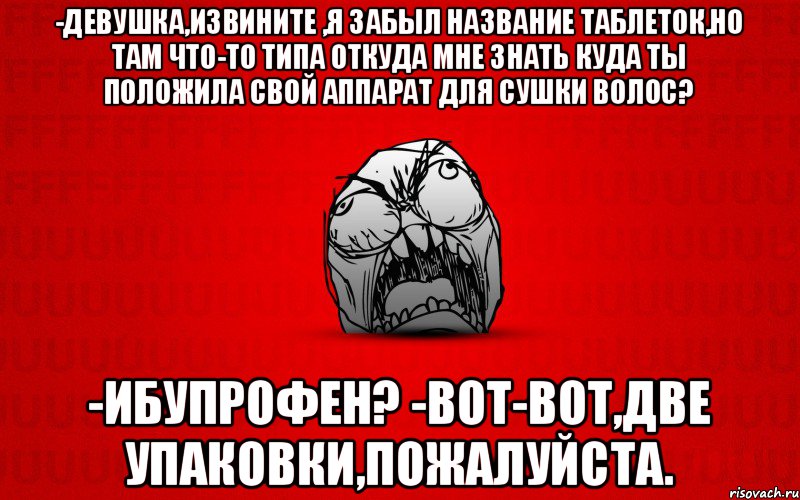 -ДЕВУШКА,ИЗВИНИТЕ ,Я ЗАБЫЛ НАЗВАНИЕ ТАБЛЕТОК,НО ТАМ ЧТО-ТО ТИПА ОТКУДА МНЕ ЗНАТЬ КУДА ТЫ ПОЛОЖИЛА СВОЙ АППАРАТ ДЛЯ СУШКИ ВОЛОС?

-ИБУПРОФЕН? -ВОТ-ВОТ,ДВЕ УПАКОВКИ,ПОЖАЛУЙСТА.

risovach.ru